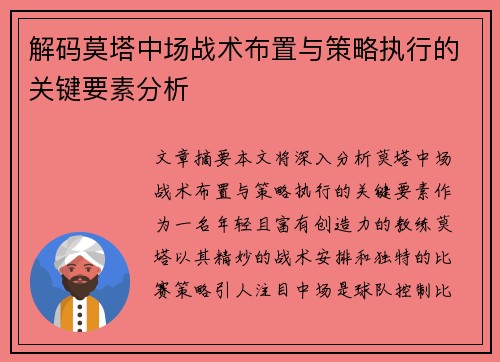 解码莫塔中场战术布置与策略执行的关键要素分析

文章摘要本文将深入分析莫塔中场战术布置与策略执行的关键要素作为一名年轻且富有创造力的教练莫塔以其精妙的战术安排和独特的比赛策略引人注目中场是球队控制比